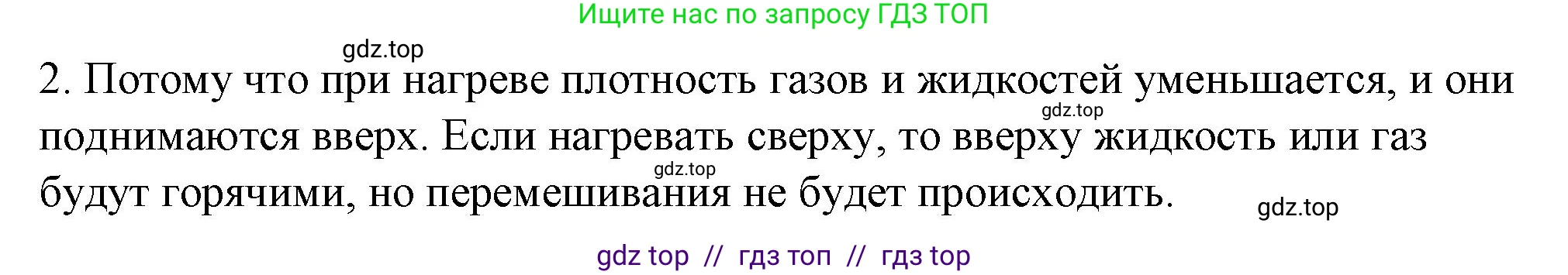 Ищите нас по запросу ГДЗ ТОП

gdz.top

2. Потому что при нагреве плотность газов и жидкостей уменьшается, и они поднимаются вверх. Если нагревать сверху, то вверху жидкость или газ будут горячими, но перемешивания не будет происходить.

gdz.top

gdz.top

gdz.top

gdz top // гдз топ // гдз top